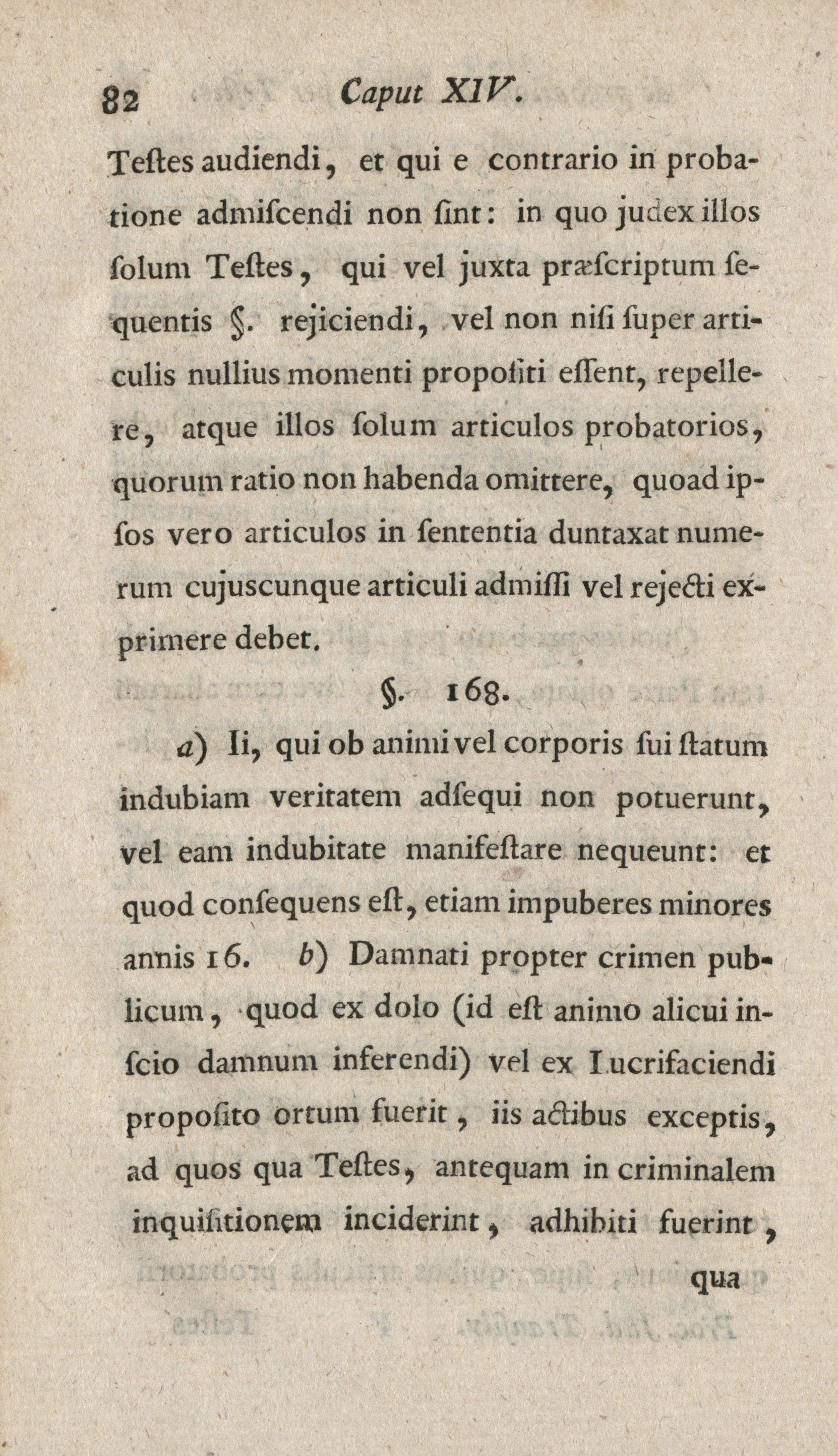 82 Caput XIV.

Teſtes audiendi, et qui e contrario in probatione admiſcendi non ſint: in quo judex illos ſolum Teſtes, qui vel juxta præſcriptum ſequentis §. rejiciendi, vel non niſi ſuper articulis nullius momenti propoſiti eſſent, repellere, atque illos ſolum articulos probatorios, quorum ratio non habenda omittere, quoad ipſos vero articulos in ſententia duntaxat numerum cujuscunque articuli admiſſi vel rejecti exprimere debet.

§. 168.

a) Ii, qui ob animi vel corporis ſui ſtatum indubiam veritatem adſequi non potuerunt, vel eam indubitate manifeſtare nequeunt: et quod conſequens eſt, etiam impuberes minores annis 16. b) Damnati propter crimen publicum, quod ex dolo (id eſt animo alicui inſcio damnum inferendi) vel ex Lucrifaciendi propoſito ortum fuerit, iis actibus exceptis, ad quos qua Teſtes, antequam in criminalem inquiſitionem inciderint, adhibiti fuerint,

qua